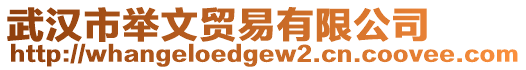 武汉市举文贸易有限公司
http://whangeloedgew2.cn.coovee.com